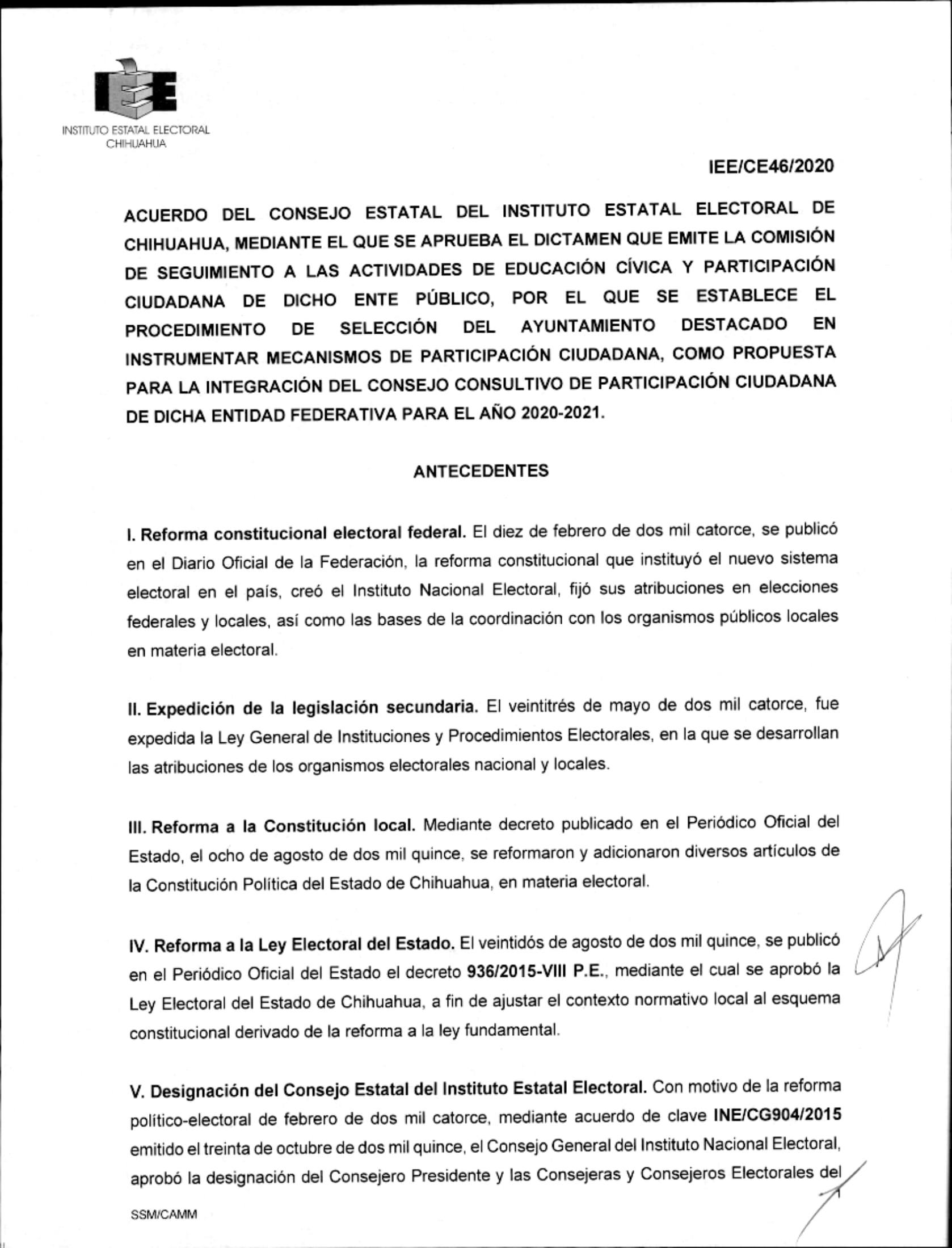 INSTITUTO ESTATAL ELECTORAL CHIHUAHUA

IEE/CE46/2020

ACUERDO DEL CONSEJO ESTATAL DEL INSTITUTO ESTATAL ELECTORAL DE CHIHUAHUA, MEDIANTE EL QUE SE APRUEBA EL DICTAMEN QUE EMITE LA COMISIÓN DE SEGUIMIENTO A LAS ACTIVIDADES DE EDUCACIÓN CÍVICA Y PARTICIPACIÓN CIUDADANA DE DICHO ENTE PÚBLICO, POR EL QUE SE ESTABLECE EL PROCEDIMIENTO DE SELECCIÓN DEL AYUNTAMIENTO DESTACADO EN INSTRUMENTAR MECANISMOS DE PARTICIPACIÓN CIUDADANA, COMO PROPUESTA PARA LA INTEGRACIÓN DEL CONSEJO CONSULTIVO DE PARTICIPACIÓN CIUDADANA DE DICHA ENTIDAD FEDERATIVA PARA EL AÑO 2020-2021.

ANTECEDENTES

I. Reforma constitucional electoral federal. El diez de febrero de dos mil catorce, se publicó en el Diario Oficial de la Federación, la reforma constitucional que instituyó el nuevo sistema electoral en el país, creó el Instituto Nacional Electoral, fijó sus atribuciones en elecciones federales y locales, así como las bases de la coordinación con los organismos públicos locales en materia electoral.

II. Expedición de la legislación secundaria. El veintitrés de mayo de dos mil catorce, fue expedida la Ley General de Instituciones y Procedimientos Electorales, en la que se desarrollan las atribuciones de los organismos electorales nacional y locales.

III. Reforma a la Constitución local. Mediante decreto publicado en el Periódico Oficial del Estado, el ocho de agosto de dos mil quince, se reformaron y adicionaron diversos artículos de la Constitución Política del Estado de Chihuahua, en materia electoral.

IV. Reforma a la Ley Electoral del Estado. El veintidós de agosto de dos mil quince, se publicó en el Periódico Oficial del Estado el decreto 936/2015-VIII P.E., mediante el cual se aprobó la Ley Electoral del Estado de Chihuahua, a fin de ajustar el contexto normativo local al esquema constitucional derivado de la reforma a la ley fundamental.

V. Designación del Consejo Estatal del Instituto Estatal Electoral. Con motivo de la reforma político-electoral de febrero de dos mil catorce, mediante acuerdo de clave INE/CG904/2015 emitido el treinta de octubre de dos mil quince, el Consejo General del Instituto Nacional Electoral, aprobó la designación del Consejero Presidente y las Consejeras y Consejeros Electorales del

SSM/CAMM

1